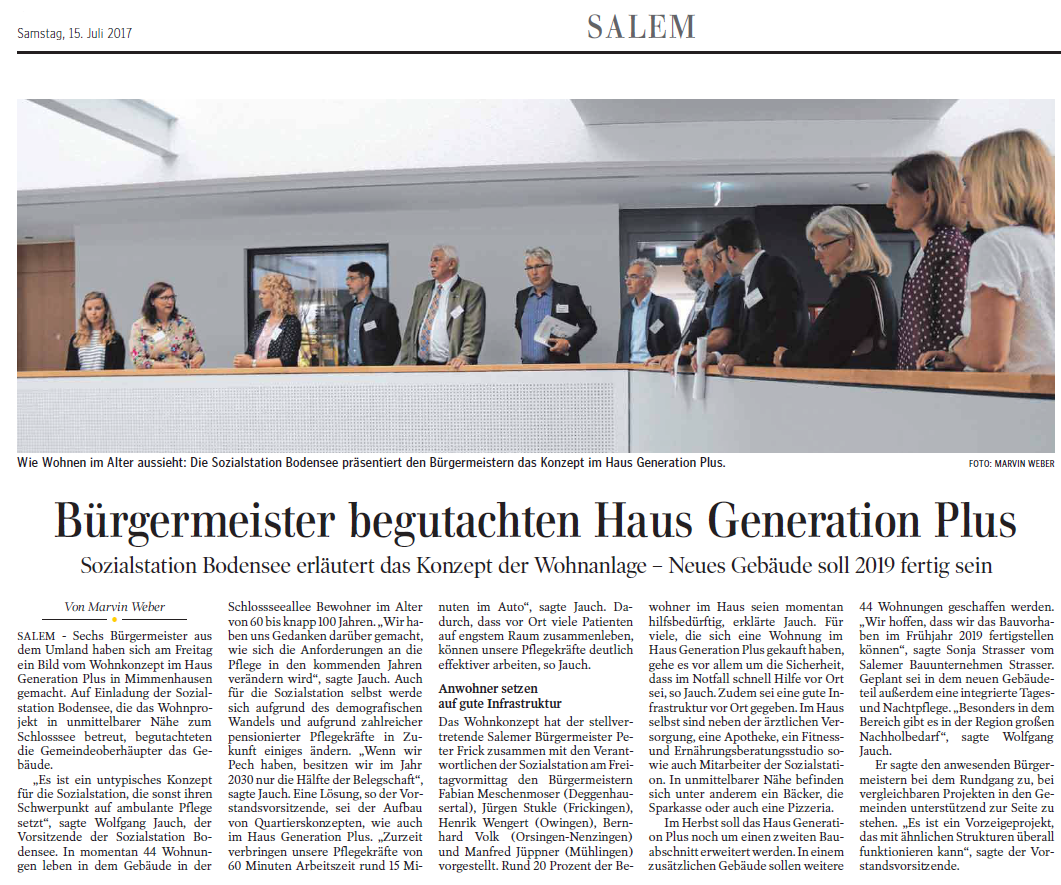 Samstag, 15. Juli 2017

SALEM

Wie Wohnen im Alter aussieht: Die Sozialstation Bodensee präsentiert den Bürgermeistern das Konzept im Haus Generation Plus.

FOTO: MARVIN WEBER

Bürgermeister begutachten Haus Generation Plus

Sozialstation Bodensee erläutert das Konzept der Wohnanlage – Neues Gebäude soll 2019 fertig sein

Von Marvin Weber

SALEM - Sechs Bürgermeister aus dem Umland haben sich am Freitag ein Bild vom Wohnkonzept im Haus Generation Plus in Mimmenhausen gemacht. Auf Einladung der Sozialstation Bodensee, die das Wohnprojekt in unmittelbarer Nähe zum Schlosssee betreut, begutachteten die Gemeindeoberhäupter das Gebäude.

„Es ist ein untypisches Konzept für die Sozialstation, die sonst ihren Schwerpunkt auf ambulante Pflege setzt“, sagte Wolfgang Jauch, der Vorsitzende der Sozialstation Bodensee. In momentan 44 Wohnungen leben in dem Gebäude in der Schlossseeallee Bewohner im Alter von 60 bis knapp 100 Jahren. „Wir haben uns Gedanken darüber gemacht, wie sich die Anforderungen an die Pflege in den kommenden Jahren verändern wird“, sagte Jauch. Auch für die Sozialstation selbst werde sich aufgrund des demografischen Wandels und aufgrund zahlreicher pensionierter Pflegekräfte in Zukunft einiges ändern. „Wenn wir Pech haben, besitzen wir im Jahr 2030 nur die Hälfte der Belegschaft“, sagte Jauch. Eine Lösung, so der Vorstandsvorsitzende, sei der Aufbau von Quartierskonzepten, wie auch im Haus Generation Plus. „Zurzeit verbringen unsere Pflegekräfte von 60 Minuten Arbeitszeit rund 15 Minuten im Auto“, sagte Jauch. Dadurch, dass vor Ort viele Patienten auf engstem Raum zusammenleben, können unsere Pflegekräfte deutlich effektiver arbeiten, so Jauch.

Anwohner setzen auf gute Infrastruktur

Das Wohnkonzept hat der stellvertretende Salemer Bürgermeister Peter Frick zusammen mit den Verantwortlichen der Sozialstation am Freitagvormittag den Bürgermeistern Fabian Meschenmoser (Deggenhausertal), Jürgen Stukle (Frickingen), Henrik Wengert (Owingen), Bernhard Volk (Orsingen-Nenzingen) und Manfred Jüppner (Mühlingen) vorgestellt. Rund 20 Prozent der Bewohner im Haus seien momentan hilfsbedürftig, erklärte Jauch. Für viele, die sich eine Wohnung im Haus Generation Plus gekauft haben, gehe es vor allem um die Sicherheit, dass im Notfall schnell Hilfe vor Ort sei, so Jauch. Zudem sei eine gute Infrastruktur vor Ort gegeben. Im Haus selbst sind neben der ärztlichen Versorgung, eine Apotheke, ein Fitness- und Ernährungsberatungsstudio sowie auch Mitarbeiter der Sozialstation. In unmittelbarer Nähe befinden sich unter anderem ein Bäcker, die Sparkasse oder auch eine Pizzeria.

Im Herbst soll das Haus Generation Plus noch um einen zweiten Bauabschnitt erweitert werden. In einem zusätzlichen Gebäude sollen weitere 44 Wohnungen geschaffen werden. „Wir hoffen, dass wir das Bauvorhaben im Frühjahr 2019 fertigstellen können“, sagte Sonja Strasser vom Salemer Bauunternehmen Strasser. Geplant sei in dem neuen Gebäudeteil außerdem eine integrierte Tages- und Nachtpflege. „Besonders in dem Bereich gibt es in der Region großen Nachholbedarf“, sagte Wolfgang Jauch.

Er sagte den anwesenden Bürgermeistern bei dem Rundgang zu, bei vergleichbaren Projekten in den Gemeinden unterstützend zur Seite zu stehen. „Es ist ein Vorzeigeprojekt, das mit ähnlichen Strukturen überall funktionieren kann“, sagte der Vorstandsvorsitzende.